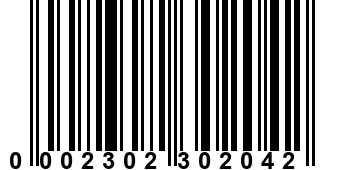 0 002302 302042